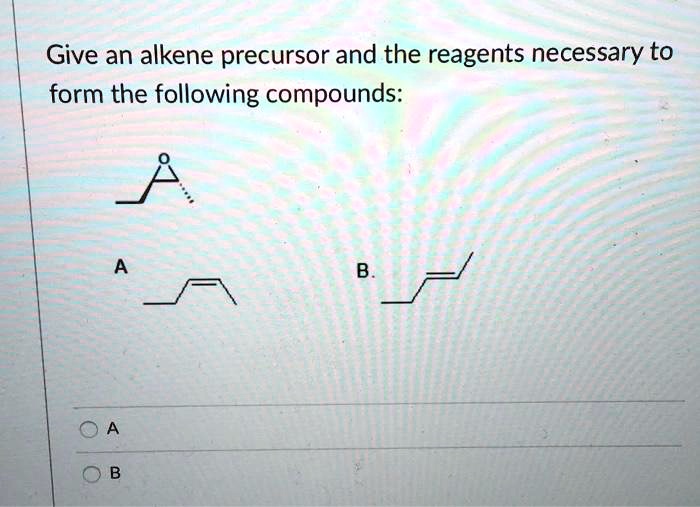 Give an alkene precursor and the reagents necessary to form the following compounds:

O

A

B.

A

B